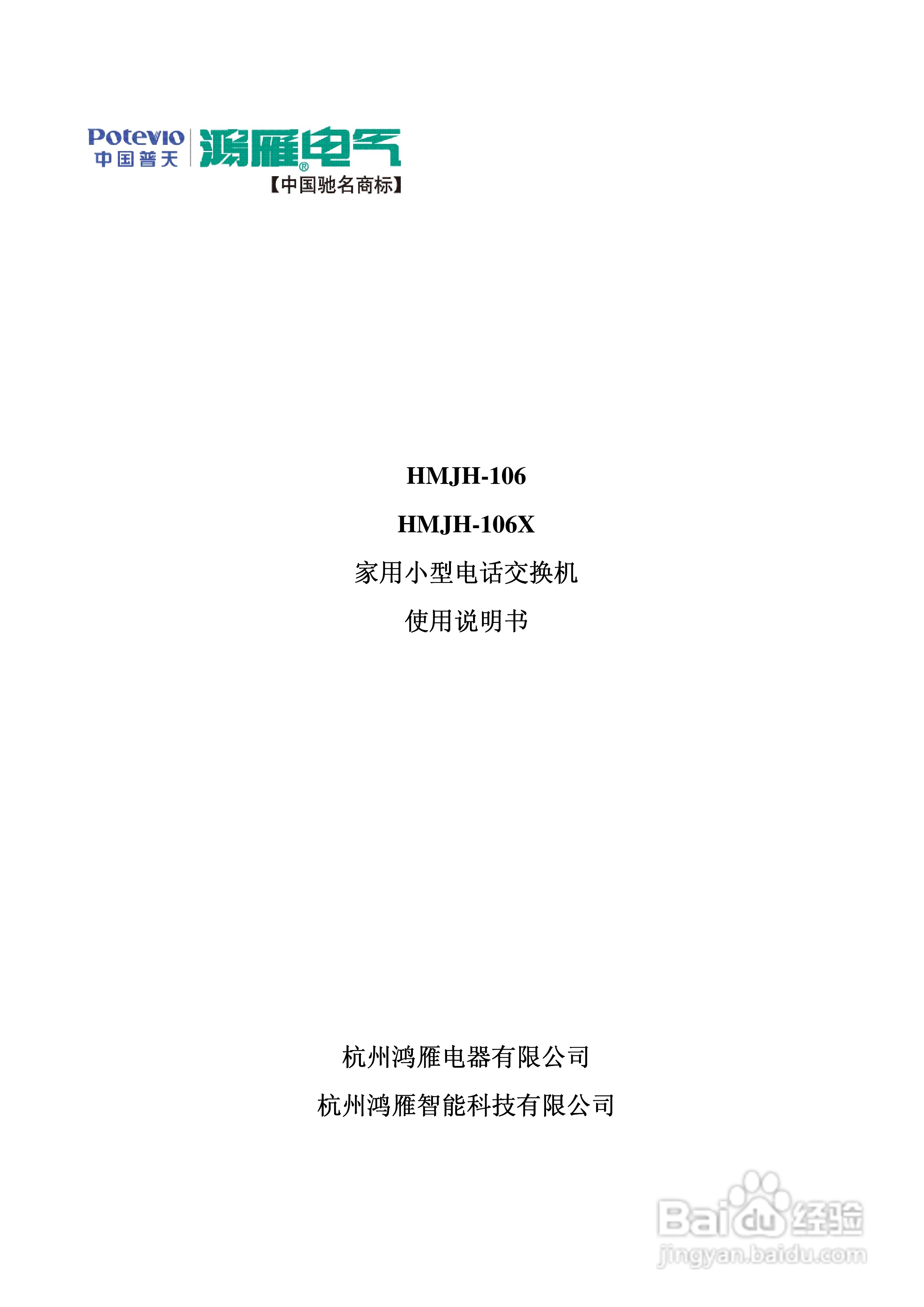 Potevio
中国普天

鸿雁电气®
【中国驰名商标】

HMJH-106

HMJH-106X

家用小型电话交换机

使用说明书

杭州鸿雁电器有限公司

杭州鸿雁智能科技有限公司

Baidu经验
jingyan.baidu.com